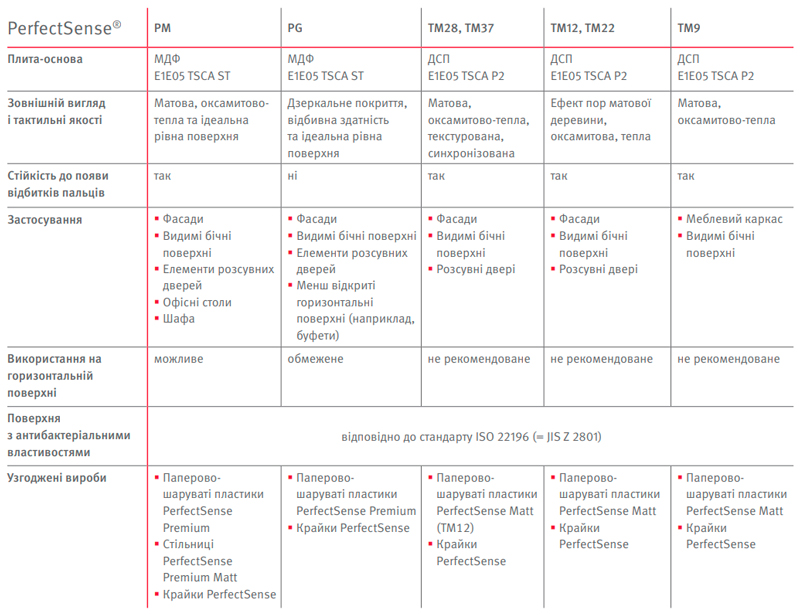 | PerfectSense® | PM | PG | TM28, TM37 | TM12, TM22 | TM9 |
|---|---|---|---|---|---|
| Плита-основа | МДФ E1E05 TSCA ST | МДФ E1E05 TSCA ST | ДСП E1E05 TSCA P2 | ДСП E1E05 TSCA P2 | ДСП E1E05 TSCA P2 |
| Зовнішній вигляд і тактильні якості | Матова, оксамитово-тепла та ідеальна рівна поверхня | Дзеркальне покриття, відбивна здатність та ідеальна рівна поверхня | Матова, оксамитово-тепла, текстурована, синхронізована | Ефект пор матової деревини, оксамитова, тепла | Матова, оксамитово-тепла |
| Стійкість до появи відбитків пальців | так | ні | так | так | так |
| Застосування | ▪ Фасади ▪ Видимі бічні поверхні ▪ Елементи розсувних дверей ▪ Офісні столи ▪ Шафа | ▪ Фасади ▪ Видимі бічні поверхні ▪ Елементи розсувних дверей ▪ Менш відкриті горизонтальні поверхні (наприклад, буфети) | ▪ Фасади ▪ Видимі бічні поверхні ▪ Розсувні двері | ▪ Фасади ▪ Видимі бічні поверхні ▪ Розсувні двері | ▪ Меблевий каркас ▪ Видимі бічні поверхні |
| Використання на горизонтальній поверхні | можливе | обмежене | не рекомендоване | не рекомендоване | не рекомендоване |
| Поверхня з антибактеріальними властивостями | відповідно до стандарту ISO 22196 (= JIS Z 2801) | | | | |
| Узгоджені вироби | ▪ Паперово-шаруваті пластики PerfectSense Premium ▪ Стільниці PerfectSense Premium Matt ▪ Крайки PerfectSense | ▪ Паперово-шаруваті пластики PerfectSense Premium ▪ Крайки PerfectSense | ▪ Паперово-шаруваті пластики PerfectSense Matt (TM12) ▪ Крайки PerfectSense | ▪ Паперово-шаруваті пластики PerfectSense Matt ▪ Крайки PerfectSense | ▪ Паперово-шаруваті пластики PerfectSense Matt ▪ Крайки PerfectSense |